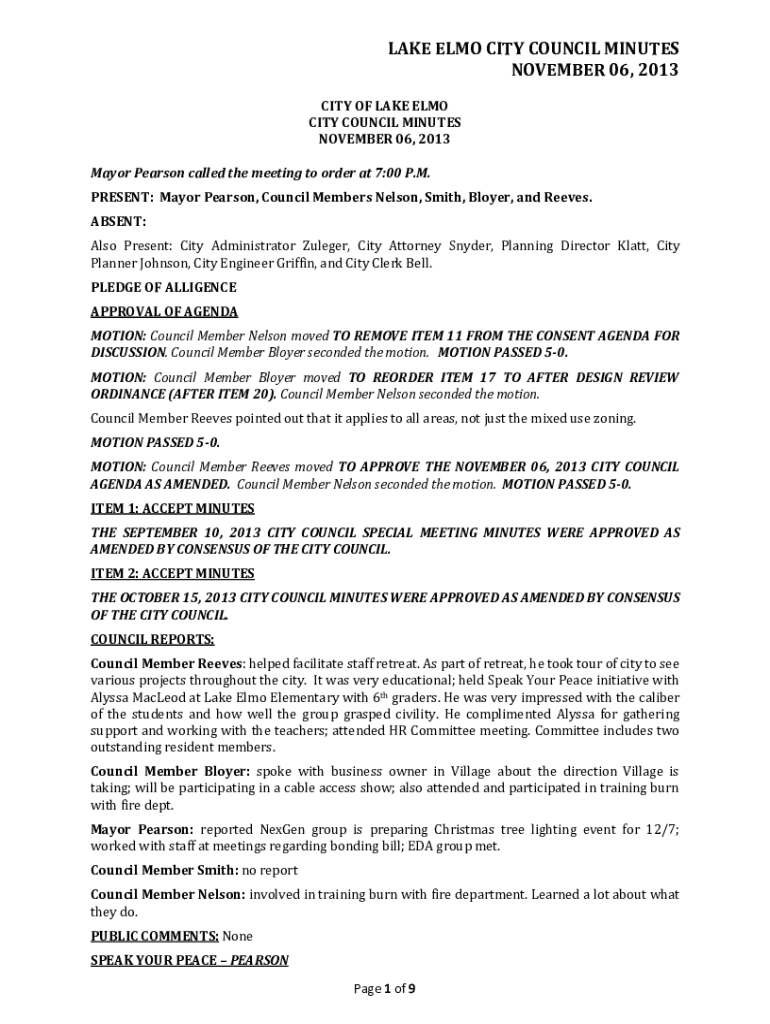 LAKE ELMO CITY COUNCIL MINUTES
NOVEMBER 06, 2013

CITY OF LAKE ELMO
CITY COUNCIL MINUTES
NOVEMBER 06, 2013

Mayor Pearson called the meeting to order at 7:00 P.M.

PRESENT: Mayor Pearson, Council Members Nelson, Smith, Bloyer, and Reeves.

ABSENT:

Also Present: City Administrator Zuleger, City Attorney Snyder, Planning Director Klatt, City Planner Johnson, City Engineer Griffin, and City Clerk Bell.

PLEDGE OF ALLIGENCE

APPROVAL OF AGENDA

MOTION: Council Member Nelson moved TO REMOVE ITEM 11 FROM THE CONSENT AGENDA FOR DISCUSSION. Council Member Bloyer seconded the motion. MOTION PASSED 5-0.

MOTION: Council Member Bloyer moved TO REORDER ITEM 17 TO AFTER DESIGN REVIEW ORDINANCE (AFTER ITEM 20). Council Member Nelson seconded the motion.

Council Member Reeves pointed out that it applies to all areas, not just the mixed use zoning.

MOTION PASSED 5-0.

MOTION: Council Member Reeves moved TO APPROVE THE NOVEMBER 06, 2013 CITY COUNCIL AGENDA AS AMENDED. Council Member Nelson seconded the motion. MOTION PASSED 5-0.

ITEM 1: ACCEPT MINUTES

THE SEPTEMBER 10, 2013 CITY COUNCIL SPECIAL MEETING MINUTES WERE APPROVED AS AMENDED BY CONSENSUS OF THE CITY COUNCIL.

ITEM 2: ACCEPT MINUTES

THE OCTOBER 15, 2013 CITY COUNCIL MINUTES WERE APPROVED AS AMENDED BY CONSENSUS OF THE CITY COUNCIL.

COUNCIL REPORTS:

Council Member Reeves: helped facilitate staff retreat. As part of retreat, he took tour of city to see various projects throughout the city. It was very educational; held Speak Your Peace initiative with Alyssa MacLeod at Lake Elmo Elementary with 6th graders. He was very impressed with the caliber of the students and how well the group grasped civility. He complimented Alyssa for gathering support and working with the teachers; attended HR Committee meeting. Committee includes two outstanding resident members.

Council Member Bloyer: spoke with business owner in Village about the direction Village is taking; will be participating in a cable access show; also attended and participated in training burn with fire dept.

Mayor Pearson: reported NexGen group is preparing Christmas tree lighting event for 12/7; worked with staff at meetings regarding bonding bill; EDA group met.

Council Member Smith: no report

Council Member Nelson: involved in training burn with fire department. Learned a lot about what they do.

PUBLIC COMMENTS: None

SPEAK YOUR PEACE – PEARSON

Page 1 of 9